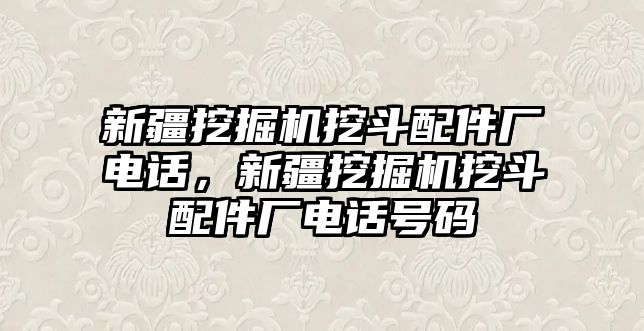 新疆挖掘机挖斗配件厂电话，新疆挖掘机挖斗配件厂电话号码